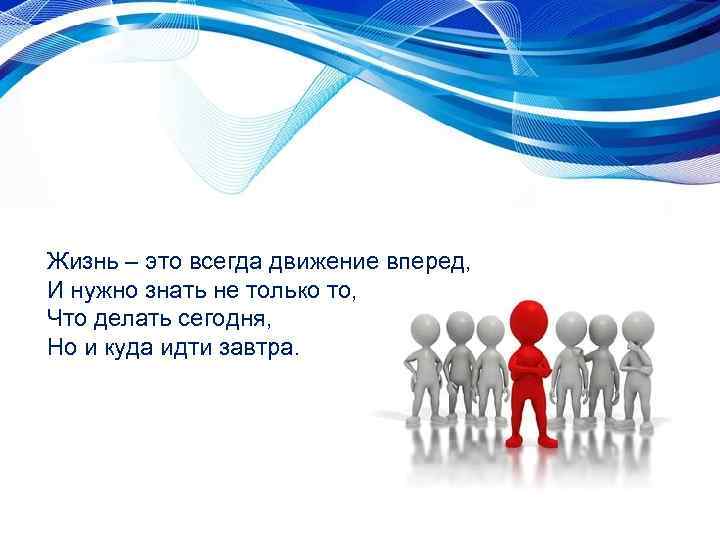 Жизнь – это всегда движение вперед,
И нужно знать не только то,
Что делать сегодня,
Но и куда идти завтра.